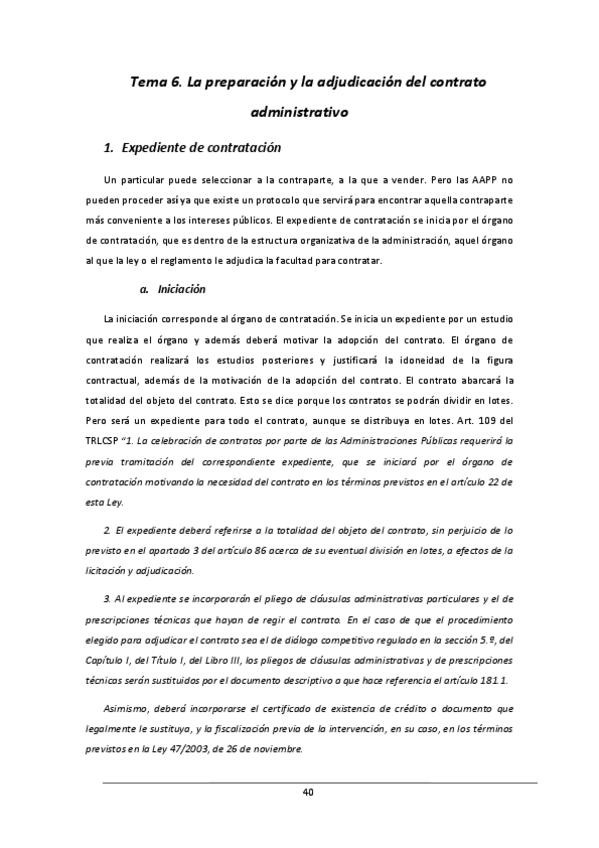 Tema 6. La preparación y la adjudicación del contrato administrativo

1. Expediente de contratación

Un particular puede seleccionar a la contraparte, a la que a vender. Pero las AAPP no pueden proceder así ya que existe un protocolo que servirá para encontrar aquella contraparte más conveniente a los intereses públicos. El expediente de contratación se inicia por el órgano de contratación, que es dentro de la estructura organizativa de la administración, aquel órgano al que la ley o el reglamento le adjudica la facultad para contratar.

a. Iniciación

La iniciación corresponde al órgano de contratación. Se inicia un expediente por un estudio que realiza el órgano y además deberá motivar la adopción del contrato. El órgano de contratación realizará los estudios posteriores y justificará la idoneidad de la figura contractual, además de la motivación de la adopción del contrato. El contrato abarcará la totalidad del objeto del contrato. Esto se dice porque los contratos se podrán dividir en lotes. Pero será un expediente para todo el contrato, aunque se distribuya en lotes. Art. 109 del TRLCSP "1. La celebración de contratos por parte de las Administraciones Públicas requerirá la previa tramitación del correspondiente expediente, que se iniciará por el órgano de contratación motivando la necesidad del contrato en los términos previstos en el artículo 22 de esta Ley.

2. El expediente deberá referirse a la totalidad del objeto del contrato, sin perjuicio de lo previsto en el apartado 3 del artículo 86 acerca de su eventual división en lotes, a efectos de la licitación y adjudicación.

3. Al expediente se incorporarán el pliego de cláusulas administrativas particulares y el de prescripciones técnicas que hayan de regir el contrato. En el caso de que el procedimiento elegido para adjudicar el contrato sea el de diálogo competitivo regulado en la sección 5.ª, del Capítulo I, del Título I, del Libro III, los pliegos de cláusulas administrativas y de prescripciones técnicas serán sustituidos por el documento descriptivo a que hace referencia el artículo 181.1.

Asimismo, deberá incorporarse el certificado de existencia de crédito o documento que legalmente le sustituya, y la fiscalización previa de la intervención, en su caso, en los términos previstos en la Ley 47/2003, de 26 de noviembre.

40